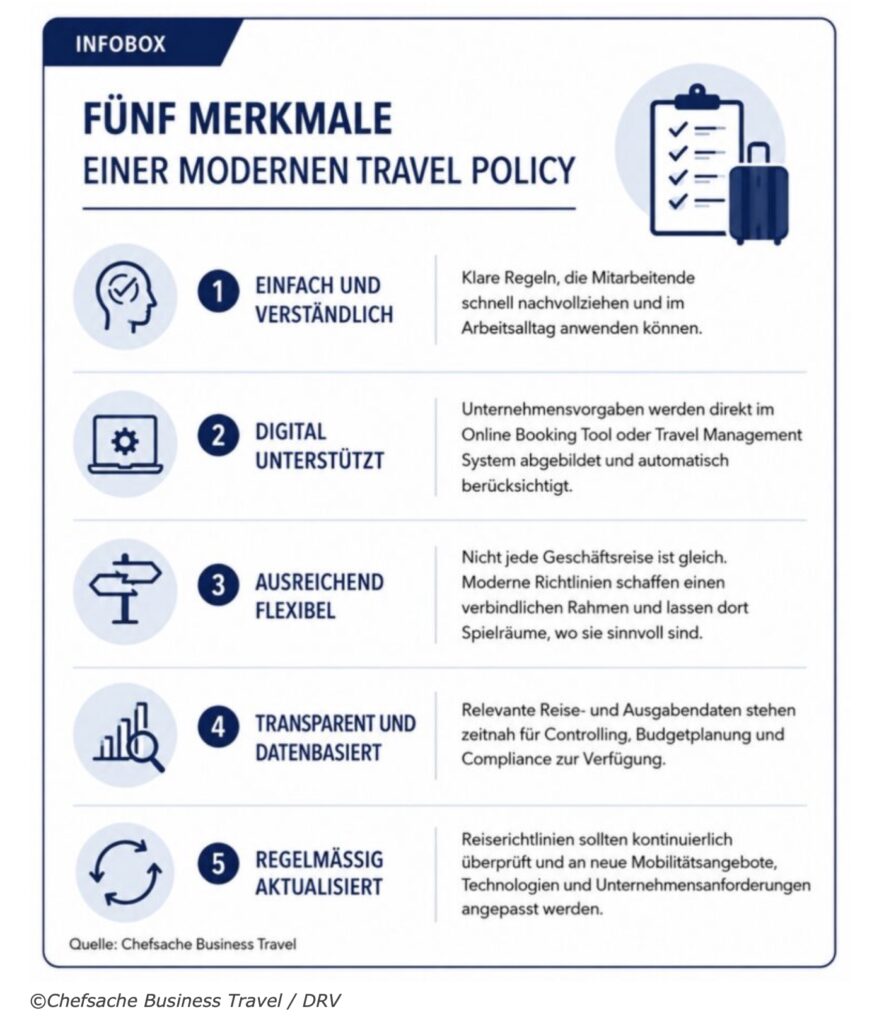 INFOBOX

FÜNF MERKMALE
EINER MODERNEN TRAVEL POLICY

1 EINFACH UND VERSTÄNDLICH

Klare Regeln, die Mitarbeitende schnell nachvollziehen und im Arbeitsalltag anwenden können.

2 DIGITAL UNTERSTÜTZT

Unternehmensvorgaben werden direkt im Online Booking Tool oder Travel Management System abgebildet und automatisch berücksichtigt.

3 AUSREICHEND FLEXIBEL

Nicht jede Geschäftsreise ist gleich. Moderne Richtlinien schaffen einen verbindlichen Rahmen und lassen dort Spielräume, wo sie sinnvoll sind.

4 TRANSPARENT UND DATENBASIERT

Relevante Reise- und Ausgabendaten stehen zeitnah für Controlling, Budgetplanung und Compliance zur Verfügung.

5 REGELMÄSSIG AKTUALISIERT

Reiserichtlinien sollten kontinuierlich überprüft und an neue Mobilitätsangebote, Technologien und Unternehmensanforderungen angepasst werden.

Quelle: Chefsache Business Travel

©Chefsache Business Travel / DRV